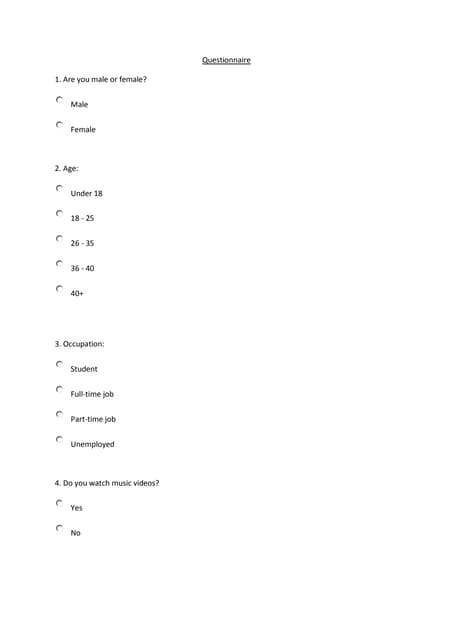 Questionnaire

1. Are you male or female?

Male

Female

2. Age:

Under 18

18 - 25

26 - 35

36 - 40

40+

3. Occupation:

Student

Full-time job

Part-time job

Unemployed

4. Do you watch music videos?

Yes

No